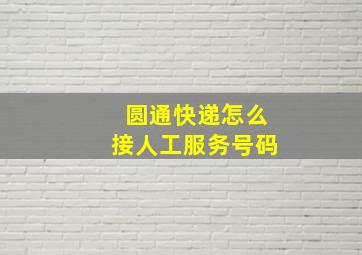 圆通快递怎么
接人工服务号码